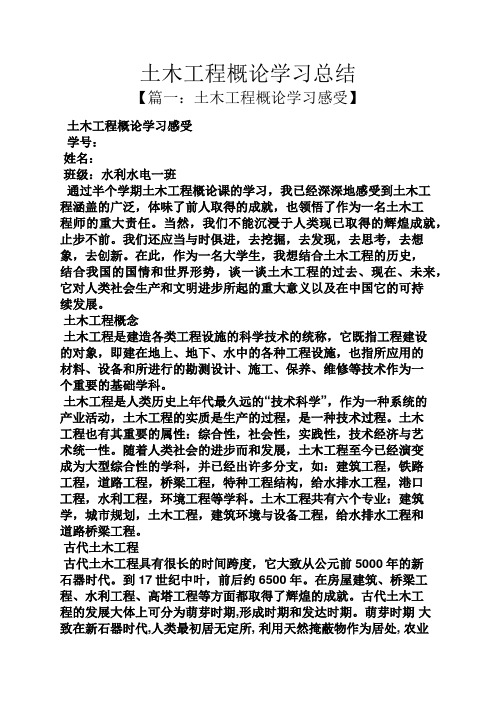 土木工程概论学习总结

【篇一：土木工程概论学习感受】

土木工程概论学习感受

学号：

姓名：

班级：水利水电一班

通过半个学期土木工程概论课的学习，我已经深深地感受到土木工程涵盖的广泛，体味了前人取得的成就，也领悟了作为一名土木工程师的重大责任。当然，我们不能沉浸于人类现已取得的辉煌成就，止步不前。我们还应当与时俱进，去挖掘，去发现，去思考，去想象，去创新。在此，作为一名大学生，我想结合土木工程的历史，结合我国的国情和世界形势，谈一谈土木工程的过去、现在、未来，它对人类社会生产和文明进步所起的重大意义以及在中国它的可持续发展。

土木工程概念

土木工程是建造各类工程设施的科学技术的统称，它既指工程建设的对象，即建在地上、地下、水中的各种工程设施，也指所应用的材料、设备和所进行的勘测设计、施工、保养、维修等技术作为一个重要的基础学科。

土木工程是人类历史上年代最久远的“技术科学”，作为一种系统的产业活动，土木工程的实质是生产的过程，是一种技术过程。土木工程也有其重要的属性：综合性，社会性，实践性，技术经济与艺术统一性。随着人类社会的进步而和发展，土木工程至今已经演变成为大型综合性的学科，并已经出许多分支，如：建筑工程，铁路工程，道路工程，桥梁工程，特种工程结构，给水排水工程，港口工程，水利工程，环境工程等学科。土木工程共有六个专业：建筑学，城市规划，土木工程，建筑环境与设备工程，给水排水工程和道路桥梁工程。

古代土木工程

古代土木工程具有很长的时间跨度，它大致从公元前 5000 年的新石器时代。到 17 世纪中叶，前后约 6500 年。在房屋建筑、桥梁工程、水利工程、高塔工程等方面都取得了辉煌的成就。古代土木工程的发展大体上可分为萌芽时期,形成时期和发达时期。萌芽时期 大致在新石器时代,人类最初居无定所, 利用天然掩蔽物作为居处, 农业